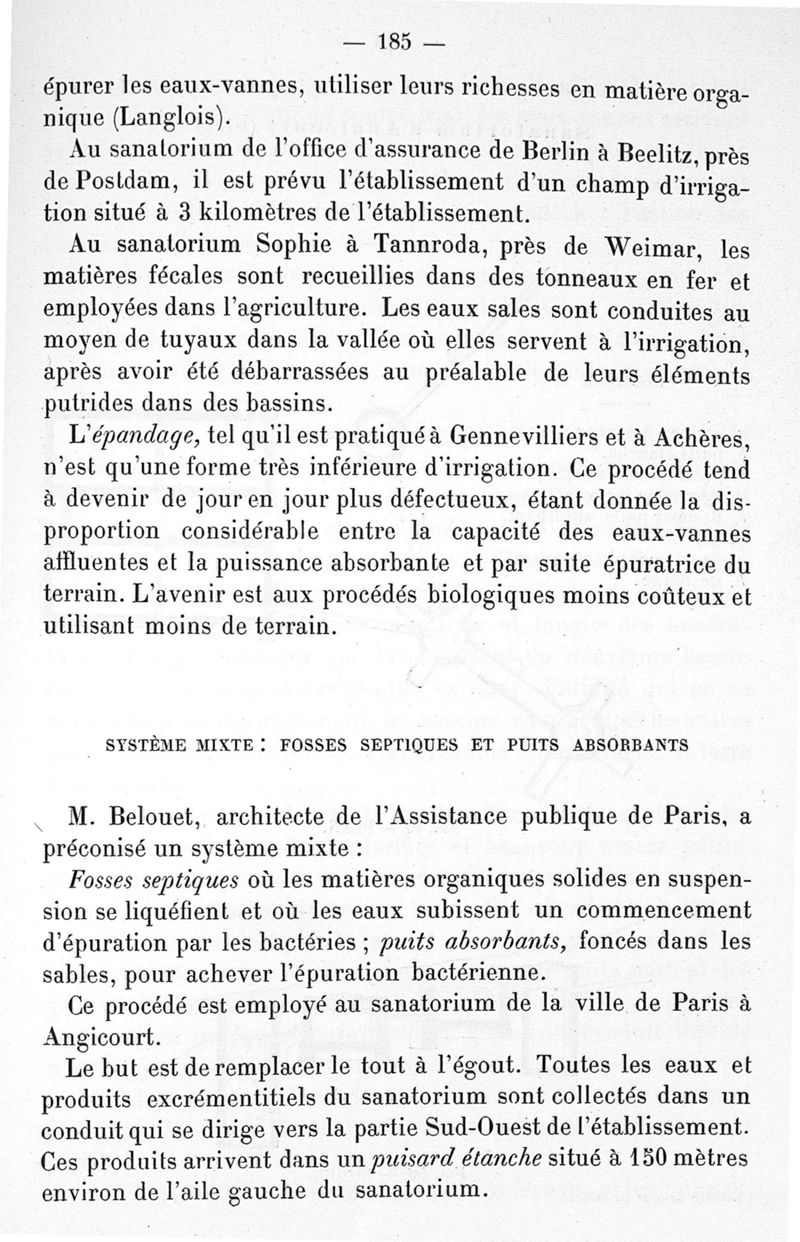 — 185 —

épurer les eaux-vannes, utiliser leurs richesses en matière organique (Langlois).

Au sanatorium de l'office d'assurance de Berlin à Beelitz, près de Postdam, il est prévu l'établissement d'un champ d'irrigation situé à 3 kilomètres de l'établissement.

Au sanatorium Sophie à Tannroda, près de Weimar, les matières fécales sont recueillies dans des tonneaux en fer et employées dans l'agriculture. Les eaux sales sont conduites au moyen de tuyaux dans la vallée où elles servent à l'irrigation, après avoir été débarrassées au préalable de leurs éléments putrides dans des bassins.

L'épandage, tel qu'il est pratiqué à Gennevilliers et à Achères, n'est qu'une forme très inférieure d'irrigation. Ce procédé tend à devenir de jour en jour plus défectueux, étant donnée la disproportion considérable entre la capacité des eaux-vannes affluentes et la puissance absorbante et par suite épuratrice du terrain. L'avenir est aux procédés biologiques moins coûteux et utilisant moins de terrain.

SYSTÈME MIXTE : FOSSES SEPTIQUES ET PUITS ABSORBANTS

M. Belouet, architecte de l'Assistance publique de Paris, a préconisé un système mixte :

Fosses septiques où les matières organiques solides en suspension se liquéfient et où les eaux subissent un commencement d'épuration par les bactéries ; puits absorbants, foncés dans les sables, pour achever l'épuration bactérienne.

Ce procédé est employé au sanatorium de la ville de Paris à Angicourt.

Le but est de remplacer le tout à l'égout. Toutes les eaux et produits excrémentitiels du sanatorium sont collectés dans un conduit qui se dirige vers la partie Sud-Ouest de l'établissement. Ces produits arrivent dans un puisard étanche situé à 150 mètres environ de l'aile gauche du sanatorium.